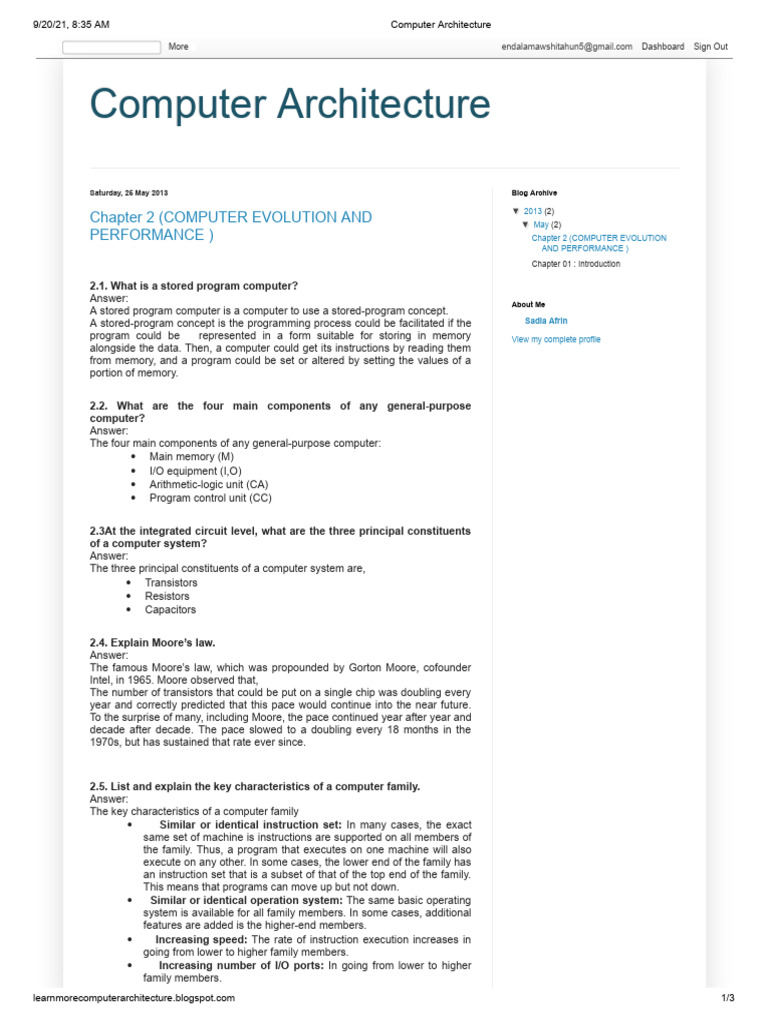 9/20/21, 8:35 AM Computer Architecture

More

endalamawshitahun5@gmail.com Dashboard Sign Out

Computer Architecture

Saturday, 26 May 2013

Chapter 2 (COMPUTER EVOLUTION AND PERFORMANCE )

2.1. What is a stored program computer?
Answer:
A stored program computer is a computer to use a stored-program concept.
A stored-program concept is the programming process could be facilitated if the program could be represented in a form suitable for storing in memory alongside the data. Then, a computer could get its instructions by reading them from memory, and a program could be set or altered by setting the values of a portion of memory.

2.2. What are the four main components of any general-purpose computer?
Answer:
The four main components of any general-purpose computer:
• Main memory (M)
• I/O equipment (I,O)
• Arithmetic-logic unit (CA)
• Program control unit (CC)

2.3At the integrated circuit level, what are the three principal constituents of a computer system?
Answer:
The three principal constituents of a computer system are,
• Transistors
• Resistors
• Capacitors

2.4. Explain Moore's law.
Answer:
The famous Moore's law, which was propounded by Gorton Moore, cofounder Intel, in 1965. Moore observed that,
The number of transistors that could be put on a single chip was doubling every year and correctly predicted that this pace would continue into the near future. To the surprise of many, including Moore, the pace continued year after year and decade after decade. The pace slowed to a doubling every 18 months in the 1970s, but has sustained that rate ever since.

2.5. List and explain the key characteristics of a computer family.
Answer:
The key characteristics of a computer family
• Similar or identical instruction set: In many cases, the exact same set of machine is instructions are supported on all members of the family. Thus, a program that executes on one machine will also execute on any other. In some cases, the lower end of the family has an instruction set that is a subset of that of the top end of the family. This means that programs can move up but not down.
• Similar or identical operation system: The same basic operating system is available for all family members. In some cases, additional features are added is the higher-end members.
• Increasing speed: The rate of instruction execution increases in going from lower to higher family members.
• Increasing number of I/O ports: In going from lower to higher family members.

Blog Archive
▼ 2013 (2)
▼ May (2)
Chapter 2 (COMPUTER EVOLUTION AND PERFORMANCE )
Chapter 01 : Introduction

About Me
Sadia Afrin
View my complete profile

learnmorecomputerarchitecture.blogspot.com 1/3